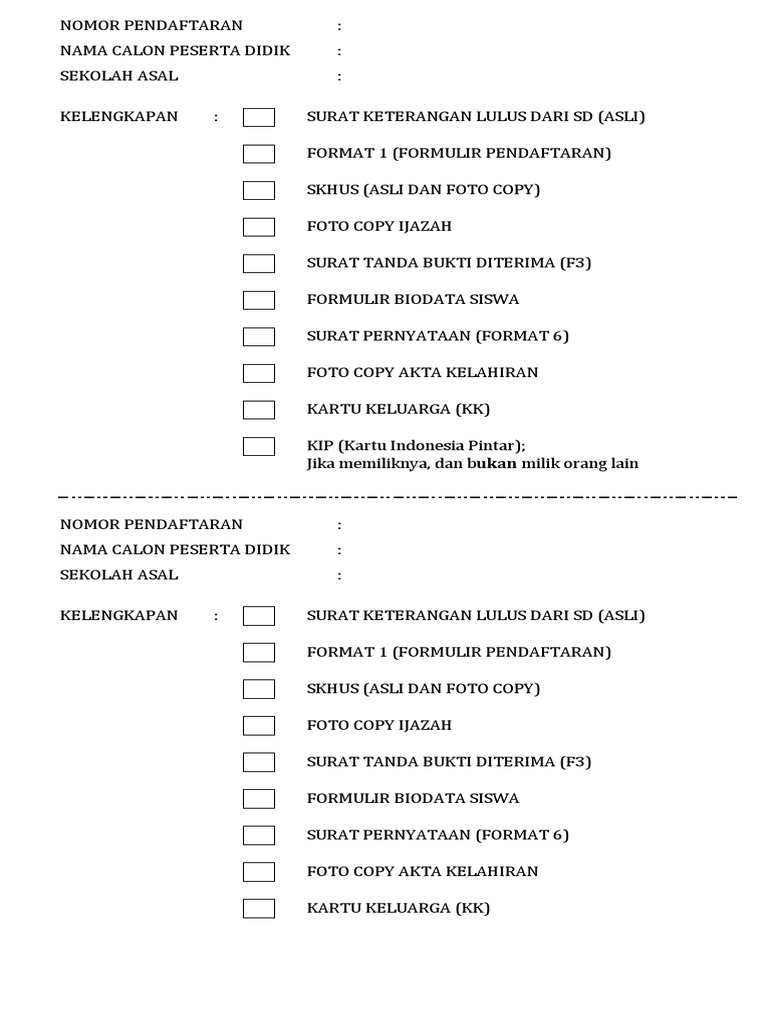 NOMOR PENDAFTARAN :
NAMA CALON PESERTA DIDIK :
SEKOLAH ASAL :

KELENGKAPAN : SURAT KETERANGAN LULUS DARI SD (ASLI)

FORMAT 1 (FORMULIR PENDAFTARAN)

SKHUS (ASLI DAN FOTO COPY)

FOTO COPY IJAZAH

SURAT TANDA BUKTI DITERIMA (F3)

FORMULIR BIODATA SISWA

SURAT PERNYATAAN (FORMAT 6)

FOTO COPY AKTA KELAHIRAN

KARTU KELUARGA (KK)

KIP (Kartu Indonesia Pintar);
Jika memiliknya, dan bukan milik orang lain

NOMOR PENDAFTARAN :
NAMA CALON PESERTA DIDIK :
SEKOLAH ASAL :

KELENGKAPAN : SURAT KETERANGAN LULUS DARI SD (ASLI)

FORMAT 1 (FORMULIR PENDAFTARAN)

SKHUS (ASLI DAN FOTO COPY)

FOTO COPY IJAZAH

SURAT TANDA BUKTI DITERIMA (F3)

FORMULIR BIODATA SISWA

SURAT PERNYATAAN (FORMAT 6)

FOTO COPY AKTA KELAHIRAN

KARTU KELUARGA (KK)